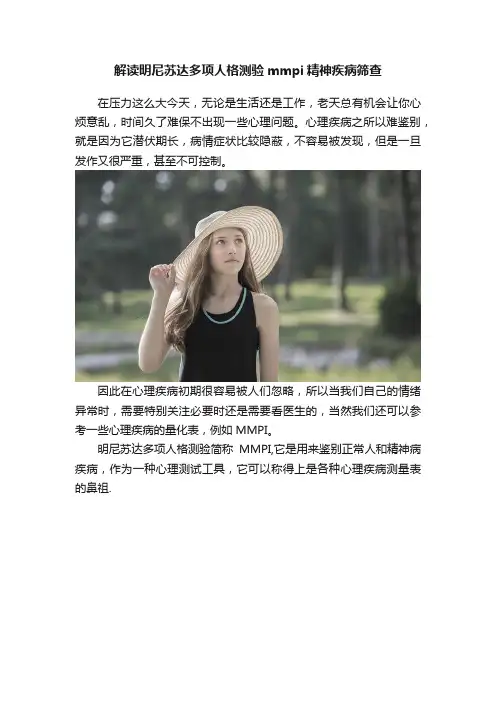 解读明尼苏达多项人格测验mmpi精神疾病筛查

在压力这么大今天，无论是生活还是工作，老天总有机会让你心烦意乱，时间久了难保不出现一些心理问题。心理疾病之所以难鉴别，就是因为它潜伏期长，病情症状比较隐蔽，不容易被发现，但是一旦发作又很严重，甚至不可控制。

因此在心理疾病初期很容易被人们忽略，所以当我们自己的情绪异常时，需要特别关注必要时还是需要看医生的，当然我们还可以参考一些心理疾病的量化表，例如MMPI。

明尼苏达多项人格测验简称 MMPI,它是用来鉴别正常人和精神病疾病，作为一种心理测试工具，它可以称得上是各种心理疾病测量表的鼻祖.